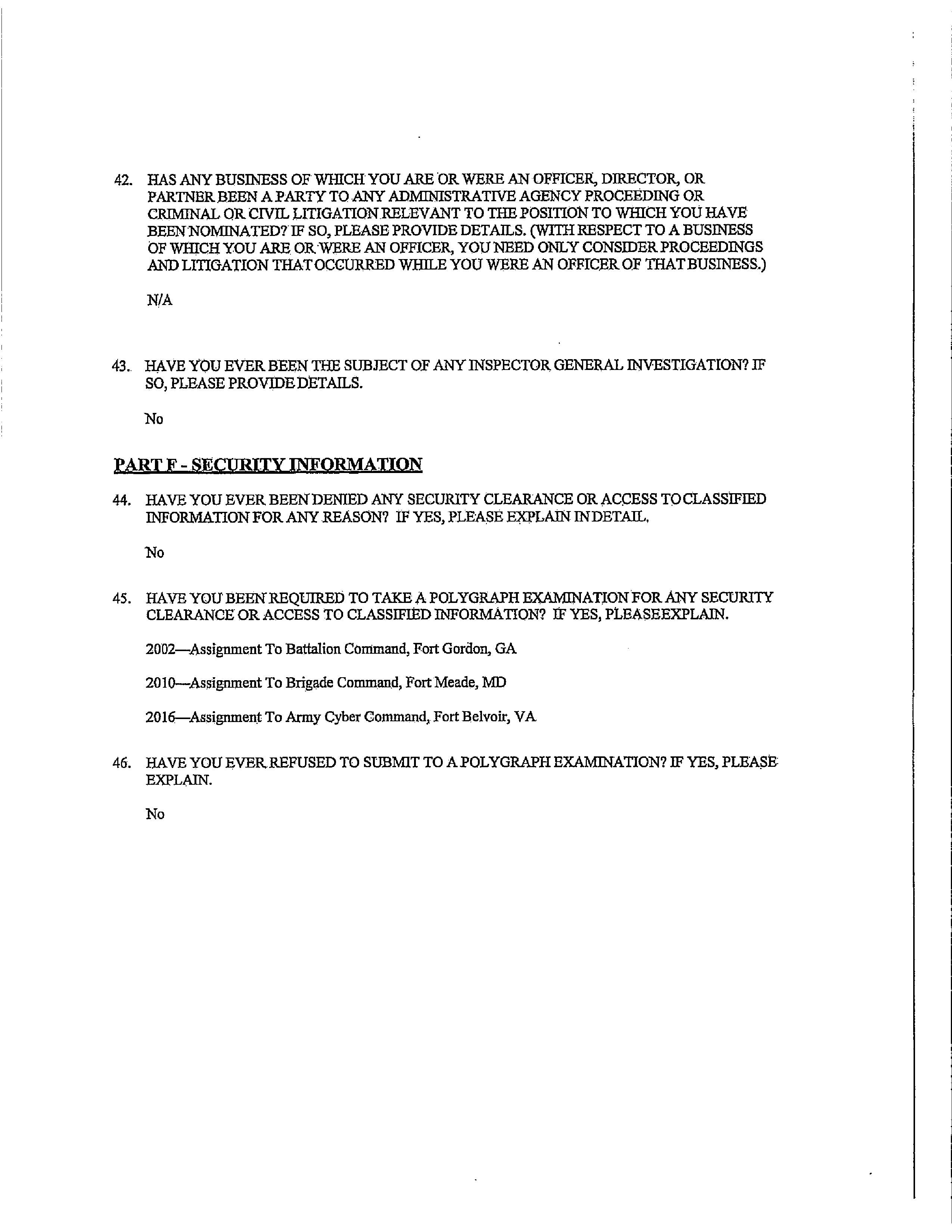 42. HAS ANY BUSINESS OF WHICH YOU ARE OR WERE AN OFFICER, DIRECTOR, OR PARTNER BEEN A PARTY TO ANY ADMINISTRATIVE AGENCY PROCEEDING OR CRIMINAL OR CIVIL LITIGATION RELEVANT TO THE POSITION TO WHICH YOU HAVE BEEN NOMINATED? IF SO, PLEASE PROVIDE DETAILS. (WITH RESPECT TO A BUSINESS OF WHICH YOU ARE OR WERE AN OFFICER, YOU NEED ONLY CONSIDER PROCEEDINGS AND LITIGATION THAT OCCURRED WHILE YOU WERE AN OFFICER OF THAT BUSINESS.)

N/A

43. HAVE YOU EVER BEEN THE SUBJECT OF ANY INSPECTOR GENERAL INVESTIGATION? IF SO, PLEASE PROVIDE DETAILS.

No

PART F - SECURITY INFORMATION

44. HAVE YOU EVER BEEN DENIED ANY SECURITY CLEARANCE OR ACCESS TO CLASSIFIED INFORMATION FOR ANY REASON? IF YES, PLEASE EXPLAIN IN DETAIL.

No

45. HAVE YOU BEEN REQUIRED TO TAKE A POLYGRAPH EXAMINATION FOR ANY SECURITY CLEARANCE OR ACCESS TO CLASSIFIED INFORMATION? IF YES, PLEASE EXPLAIN.

2002—Assignment To Battalion Command, Fort Gordon, GA

2010—Assignment To Brigade Command, Fort Meade, MD

2016—Assignment To Army Cyber Command, Fort Belvoir, VA

46. HAVE YOU EVER REFUSED TO SUBMIT TO A POLYGRAPH EXAMINATION? IF YES, PLEASE EXPLAIN.

No